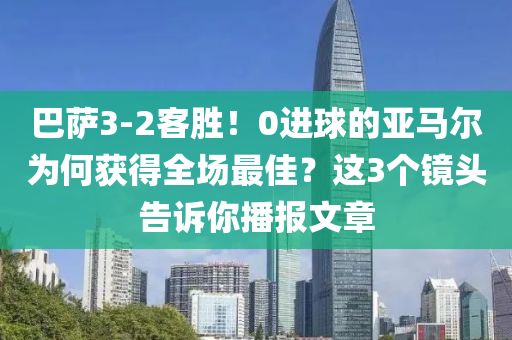 巴萨3-2客胜！0进球的亚马尔为何获得全场最佳？这3个镜头告诉你播报文章